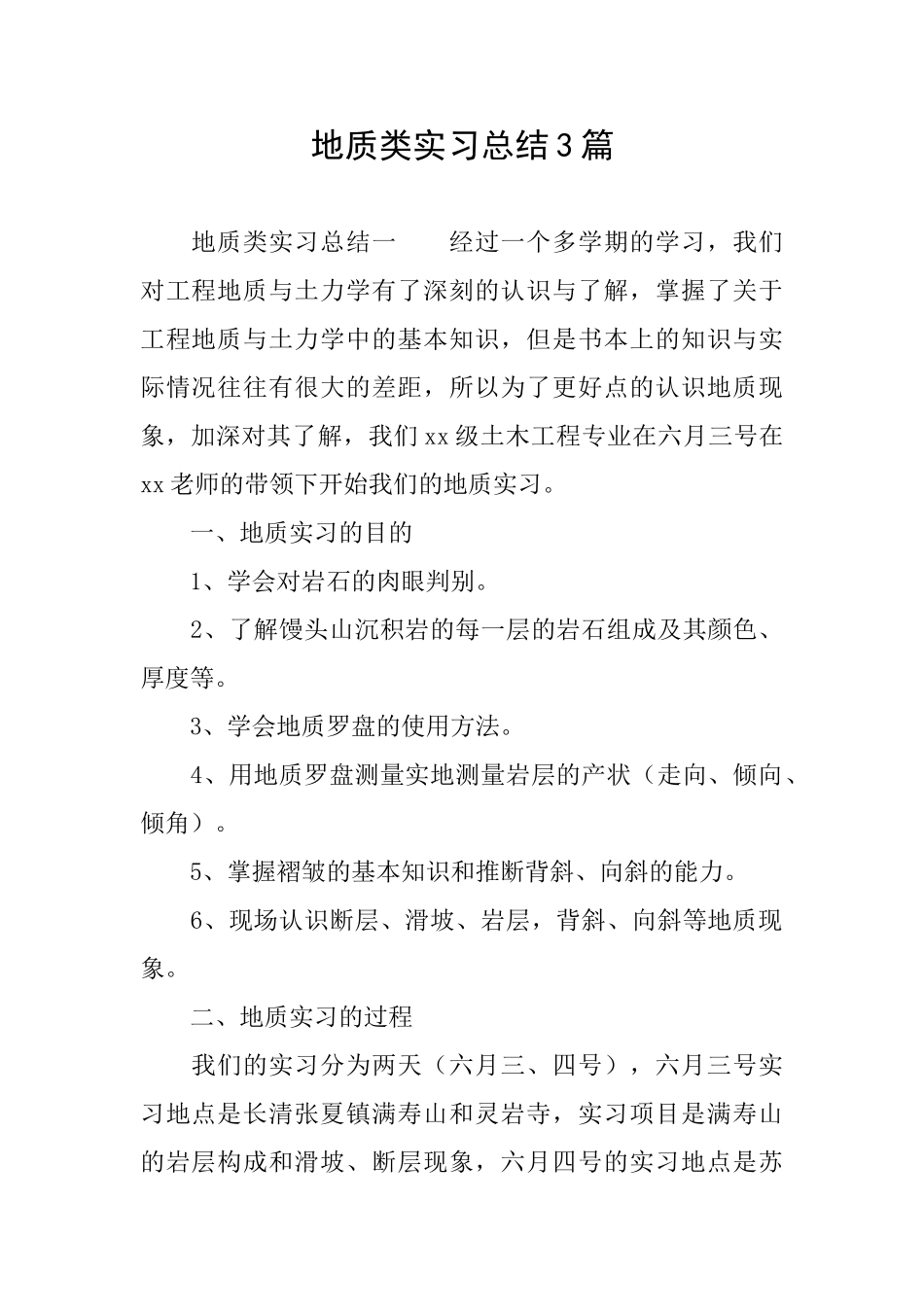 地质类实习总结3篇

地质类实习总结一　　经过一个多学期的学习，我们对工程地质与土力学有了深刻的认识与了解，掌握了关于工程地质与土力学中的基本知识，但是书本上的知识与实际情况往往有很大的差距，所以为了更好点的认识地质现象，加深对其了解，我们xx级土木工程专业在六月三号在xx老师的带领下开始我们的地质实习。

一、地质实习的目的

1、学会对岩石的肉眼判别。

2、了解馒头山沉积岩的每一层的岩石组成及其颜色、厚度等。

3、学会地质罗盘的使用方法。

4、用地质罗盘测量实地测量岩层的产状（走向、倾向、倾角）。

5、掌握褶皱的基本知识和推断背斜、向斜的能力。

6、现场认识断层、滑坡、岩层，背斜、向斜等地质现象。

二、地质实习的过程

我们的实习分为两天（六月三、四号），六月三号实习地点是长清张夏镇满寿山和灵岩寺，实习项目是满寿山的岩层构成和滑坡、断层现象，六月四号的实习地点是苏